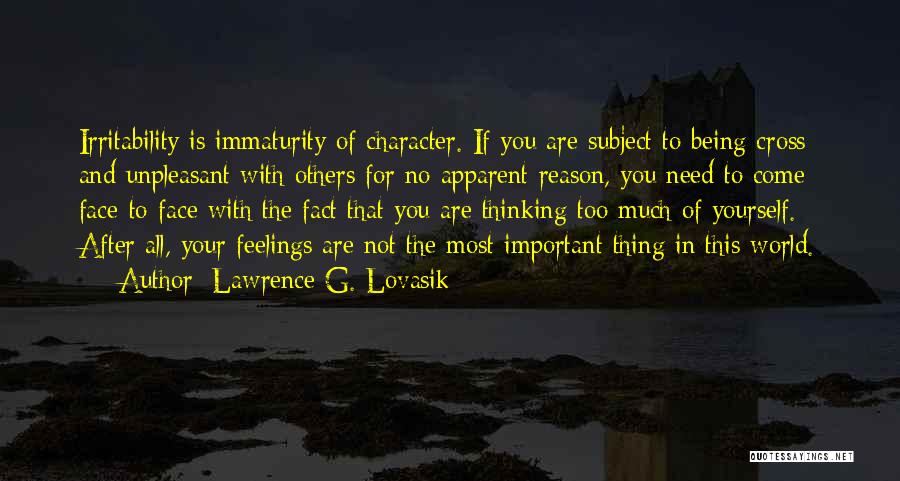 Irritability is immaturity of character. If you are subject to being cross and unpleasant with others for no apparent reason, you need to come face to face with the fact that you are thinking too much of yourself. After all, your feelings are not the most important thing in this world.

— Author: Lawrence G. Lovasik

QUOTESSAYINGS.NET